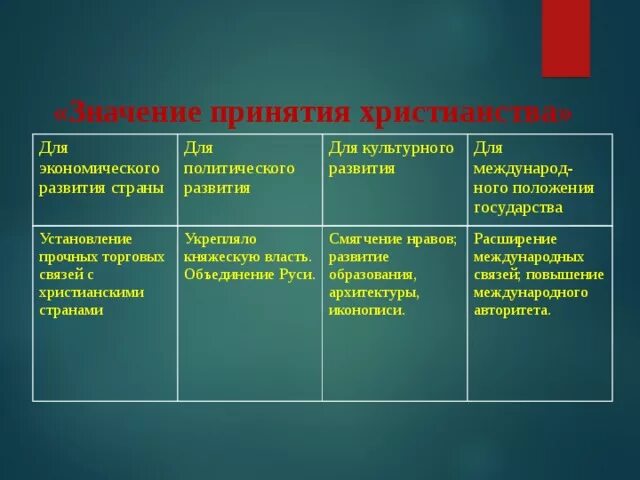 «Значение принятия христианства»

| Для экономического развития страны | Для политического развития | Для культурного развития | Для международного положения государства |
|---|---|---|---|
| Установление прочных торговых связей с христианскими странами | Укрепляло княжескую власть. Объединение Руси. | Смягчение нравов; развитие образования, архитектуры, иконописи. | Расширение международных связей; повышение международного авторитета. |